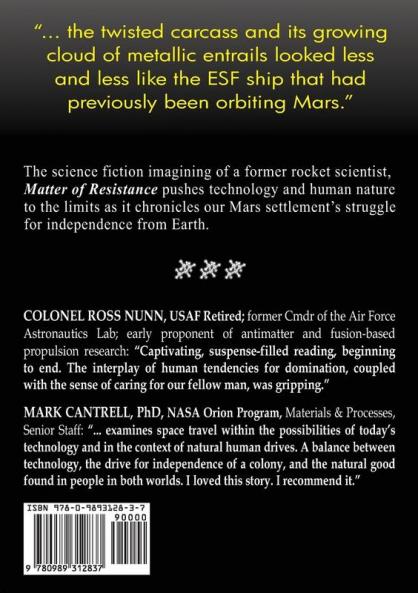 "... the twisted carcass and its growing cloud of metallic entrails looked less and less like the ESF ship that had previously been orbiting Mars."

The science fiction imagining of a former rocket scientist, Matter of Resistance pushes technology and human nature to the limits as it chronicles our Mars settlement's struggle for independence from Earth.

COLONEL ROSS NUNN, USAF Retired; former Cmdr of the Air Force Astronautics Lab; early proponent of antimatter and fusion-based propulsion research: "Captivating, suspense-filled reading, beginning to end. The interplay of human tendencies for domination, coupled with the sense of caring for our fellow man, was gripping."

MARK CANTRELL, PhD, NASA Orion Program, Materials & Processes, Senior Staff: "... examines space travel within the possibilities of today's technology and in the context of natural human drives. A balance between technology, the drive for independence of a colony, and the natural good found in people in both worlds. I loved this story. I recommend it."

ISBN 978-0-9893128-3-7

90000

9 780989 312837